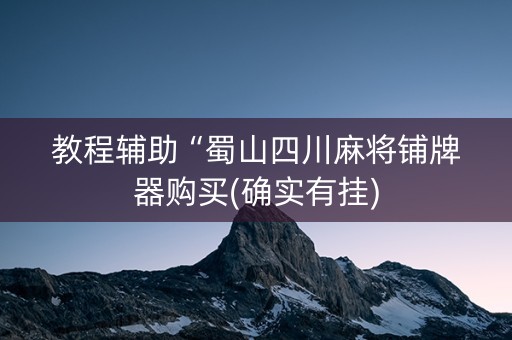 教程辅助“蜀山四川麻将铺牌器购买(确实有挂)